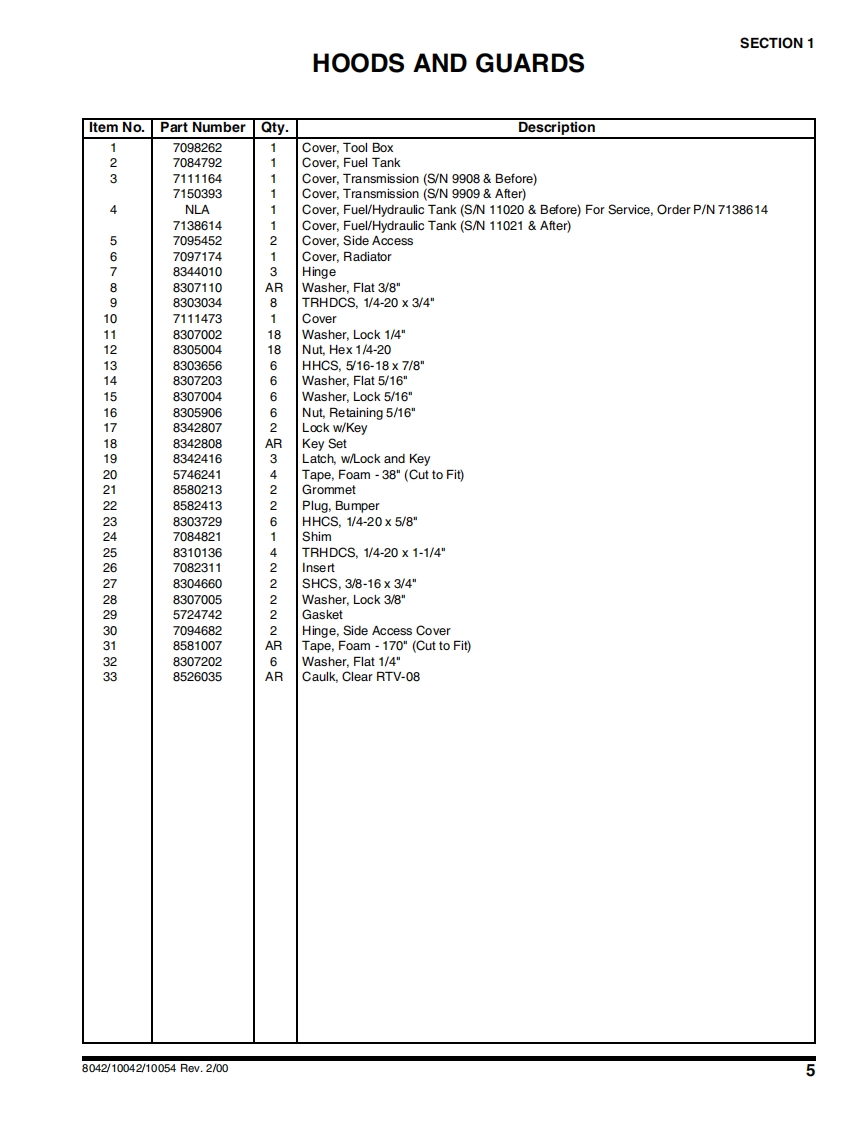 SECTION 1

HOODS AND GUARDS

| Item No. | Part Number | Qty. | Description |
|---|---|---|---|
| 1 | 7098262 | 1 | Cover, Tool Box |
| 2 | 7084792 | 1 | Cover, Fuel Tank |
| 3 | 7111164 | 1 | Cover, Transmission (S/N 9908 & Before) |
|  | 7150393 | 1 | Cover, Transmission (S/N 9909 & After) |
| 4 | NLA | 1 | Cover, Fuel/Hydraulic Tank (S/N 11020 & Before) For Service, Order P/N 7138614 |
|  | 7138614 | 1 | Cover, Fuel/Hydraulic Tank (S/N 11021 & After) |
| 5 | 7095452 | 2 | Cover, Side Access |
| 6 | 7097174 | 1 | Cover, Radiator |
| 7 | 8344010 | 3 | Hinge |
| 8 | 8307110 | AR | Washer, Flat 3/8" |
| 9 | 8303034 | 8 | TRHDCS, 1/4-20 x 3/4" |
| 10 | 7111473 | 1 | Cover |
| 11 | 8307002 | 18 | Washer, Lock 1/4" |
| 12 | 8305004 | 18 | Nut, Hex 1/4-20 |
| 13 | 8303656 | 6 | HHCS, 5/16-18 x 7/8" |
| 14 | 8307203 | 6 | Washer, Flat 5/16" |
| 15 | 8307004 | 6 | Washer, Lock 5/16" |
| 16 | 8305906 | 6 | Nut, Retaining 5/16" |
| 17 | 8342807 | 2 | Lock w/Key |
| 18 | 8342808 | AR | Key Set |
| 19 | 8342416 | 3 | Latch, w/Lock and Key |
| 20 | 5746241 | 4 | Tape, Foam - 38" (Cut to Fit) |
| 21 | 8580213 | 2 | Grommet |
| 22 | 8582413 | 2 | Plug, Bumper |
| 23 | 8303729 | 6 | HHCS, 1/4-20 x 5/8" |
| 24 | 7084821 | 1 | Shim |
| 25 | 8310136 | 4 | TRHDCS, 1/4-20 x 1-1/4" |
| 26 | 7082311 | 2 | Insert |
| 27 | 8304660 | 2 | SHCS, 3/8-16 x 3/4" |
| 28 | 8307005 | 2 | Washer, Lock 3/8" |
| 29 | 5724742 | 2 | Gasket |
| 30 | 7094682 | 2 | Hinge, Side Access Cover |
| 31 | 8581007 | AR | Tape, Foam - 170" (Cut to Fit) |
| 32 | 8307202 | 6 | Washer, Flat 1/4" |
| 33 | 8526035 | AR | Caulk, Clear RTV-08 |

8042/10042/10054 Rev. 2/00

5